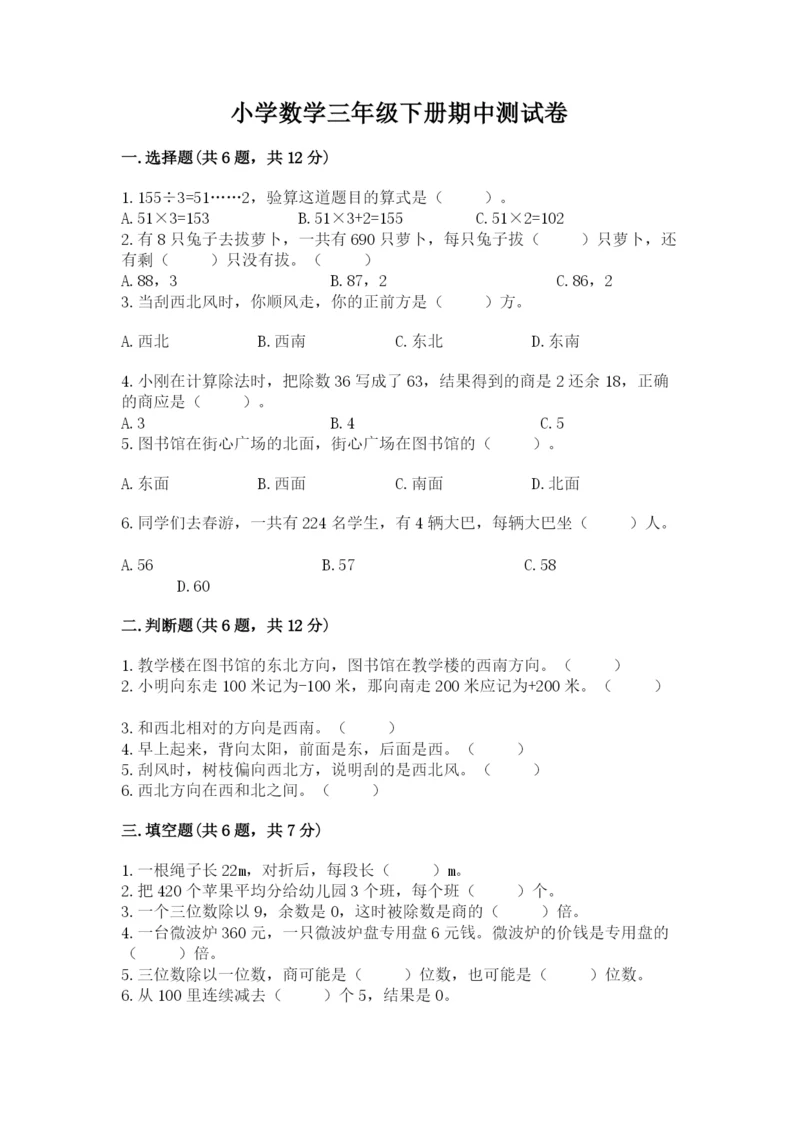 小学数学三年级下册期中测试卷

一.选择题(共6题，共12分)

1. 155÷3=51……2，验算这道题目的算式是（ ）。
A. 51×3=153　　B. 51×3+2=155　　C. 51×2=102
2. 有8只兔子去拔萝卜，一共有690只萝卜，每只兔子拔（ ）只萝卜，还有剩（ ）只没有拔。（ ）
A. 88，3　　B. 87，2　　C. 86，2
3. 当刮西北风时，你顺风走，你的正前方是（ ）方。

A. 西北　　B. 西南　　C. 东北　　D. 东南

4. 小刚在计算除法时，把除数36写成了63，结果得到的商是2还余18，正确的商应是（ ）。
A. 3　　B. 4　　C. 5
5. 图书馆在街心广场的北面，街心广场在图书馆的（ ）。

A. 东面　　B. 西面　　C. 南面　　D. 北面

6. 同学们去春游，一共有224名学生，有4辆大巴，每辆大巴坐（ ）人。

A. 56　　B. 57　　C. 58
D. 60

二.判断题(共6题，共12分)

1. 教学楼在图书馆的东北方向，图书馆在教学楼的西南方向。（ ）
2. 小明向东走100米记为-100米，那向南走200米应记为+200米。（ ）

3. 和西北相对的方向是西南。（ ）
4. 早上起来，背向太阳，前面是东，后面是西。（ ）
5. 刮风时，树枝偏向西北方，说明刮的是西北风。（ ）
6. 西北方向在西和北之间。（ ）

三.填空题(共6题，共7分)

1. 一根绳子长22m，对折后，每段长（ ）m。
2. 把420个苹果平均分给幼儿园3个班，每个班（ ）个。
3. 一个三位数除以9，余数是0，这时被除数是商的（ ）倍。
4. 一台微波炉360元，一只微波炉盘专用盘6元钱。微波炉的价钱是专用盘的（ ）倍。
5. 三位数除以一位数，商可能是（ ）位数，也可能是（ ）位数。
6. 从100里连续减去（ ）个5，结果是0。